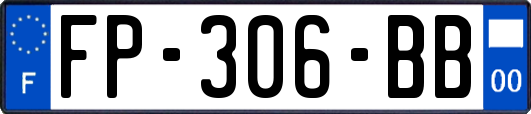 F
FP-306-BB
00